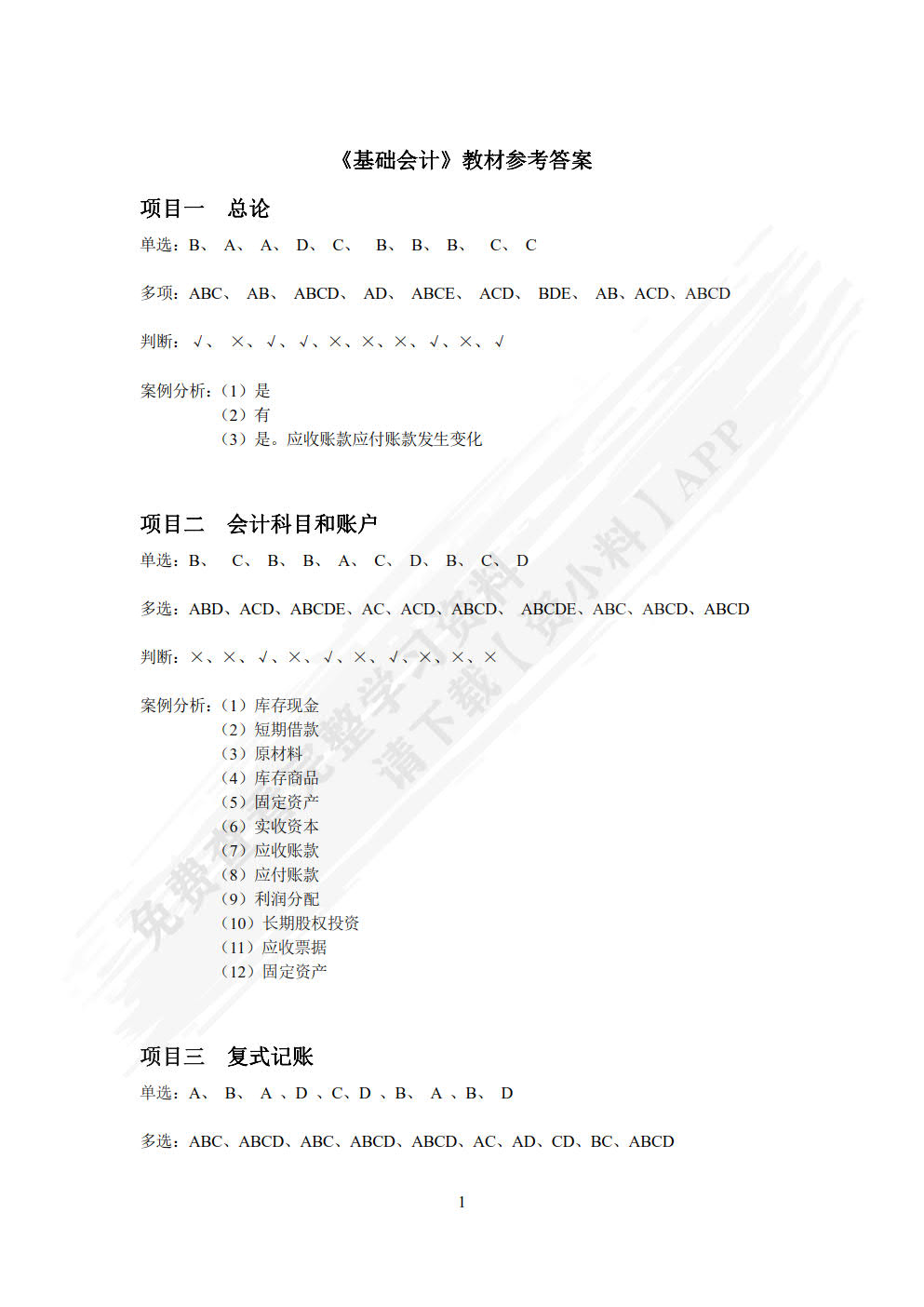 《基础会计》教材参考答案

项目一 总论

单选：B、 A、 A、 D、 C、 B、 B、 B、 C、 C

多项：ABC、 AB、 ABCD、 AD、 ABCE、 ACD、 BDE、 AB、ACD、ABCD

判断：√、 ×、√、√、×、×、×、√、×、√

案例分析：（1）是
（2）有
（3）是。应收账款应付账款发生变化

项目二 会计科目和账户

单选：B、 C、 B、 B、 A、 C、 D、 B、 C、 D

多选：ABD、ACD、ABCDE、AC、ACD、ABCD、 ABCDE、ABC、ABCD、ABCD

判断：×、×、√、×、√、×、√、×、×、×

案例分析：（1）库存现金
（2）短期借款
（3）原材料
（4）库存商品
（5）固定资产
（6）实收资本
（7）应收账款
（8）应付账款
（9）利润分配
（10）长期股权投资
（11）应收票据
（12）固定资产

项目三 复式记账

单选：A、 B、 A 、D 、C、D 、B、 A 、B、 D

多选：ABC、ABCD、ABC、ABCD、ABCD、AC、AD、CD、BC、ABCD

1

免费获取完整学习资料 请下载【资小料】APP